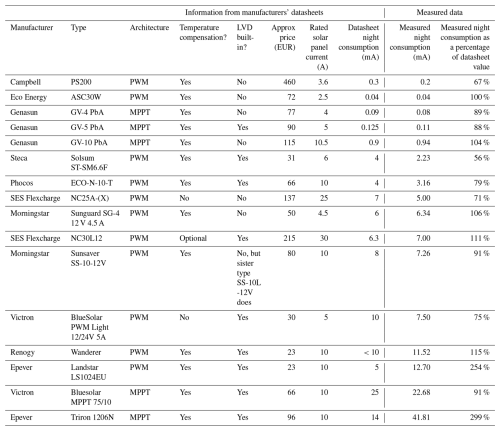 | | | | Information from manufacturers' datasheets | | | | | Measured data | |
|---|---|---|---|---|---|---|---|---|---|
| Manufacturer | Type | Architecture | Temperature compensation? | LVD built-in? | Approx price (EUR) | Rated solar panel current (A) | Datasheet night consumption (mA) | Measured night consumption (mA) | Measured night consumption as a percentage of datasheet value |
| Campbell | PS200 | PWM | Yes | No | 460 | 3.6 | 0.3 | 0.2 | 67 % |
| Eco Energy | ASC30W | PWM | Yes | No | 72 | 2.5 | 0.04 | 0.04 | 100 % |
| Genasun | GV-4 PbA | MPPT | Yes | No | 77 | 4 | 0.09 | 0.08 | 89 % |
| Genasun | GV-5 PbA | MPPT | Yes | Yes | 90 | 5 | 0.125 | 0.11 | 88 % |
| Genasun | GV-10 PbA | MPPT | Yes | No | 115 | 10.5 | 0.9 | 0.94 | 104 % |
| Steca | Solsum ST-SM6.6F | PWM | Yes | Yes | 31 | 6 | 4 | 2.23 | 56 % |
| Phocos | ECO-N-10-T | PWM | Yes | Yes | 66 | 10 | 4 | 3.16 | 79 % |
| SES Flexcharge | NC25A-(X) | PWM | No | No | 137 | 25 | 7 | 5.00 | 71 % |
| Morningstar | Sunguard SG-4 12 V 4.5 A | PWM | Yes | No | 50 | 4.5 | 6 | 6.34 | 106 % |
| SES Flexcharge | NC30L12 | PWM | Optional | Yes | 215 | 30 | 6.3 | 7.00 | 111 % |
| Morningstar | Sunsaver SS-10-12V | PWM | Yes | No, but sister type SS-10L -12V does | 80 | 10 | 8 | 7.26 | 91 % |
| Victron | BlueSolar PWM Light 12/24V 5A | PWM | No | Yes | 30 | 5 | 10 | 7.50 | 75 % |
| Renogy | Wanderer | PWM | Yes | Yes | 23 | 10 | < 10 | 11.52 | 115 % |
| Epever | Landstar LS1024EU | PWM | Yes | Yes | 23 | 10 | 5 | 12.70 | 254 % |
| Victron | Bluesolar MPPT 75/10 | MPPT | Yes | Yes | 66 | 10 | 25 | 22.68 | 91 % |
| Epever | Triron 1206N | MPPT | Yes | Yes | 96 | 10 | 14 | 41.81 | 299 % |